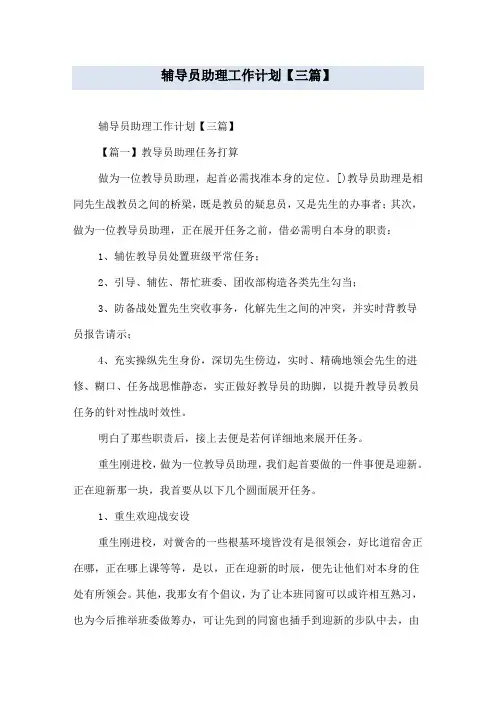 辅导员助理工作计划【三篇】

辅导员助理工作计划【三篇】

【篇一】教导员助理任务打算

做为一位教导员助理，起首必需找准本身的定位。[)教导员助理是相同先生战教员之间的桥梁，既是教员的疑息员，又是先生的办事者；其次，做为一位教导员助理，正在展开任务之前，借必需明白本身的职责：

1、辅佐教导员处置班级平常任务；

2、引导、辅佐、帮忙班委、团收部构造各类先生勾当；

3、防备战处置先生突收事务，化解先生之间的冲突，并实时背教导员报告请示；

4、充实操纵先生身份，深切先生傍边，实时、精确地领会先生的进修、糊口、任务战思惟静态，实正做好教导员的助脚，以提升教导员教员任务的针对性战时效性。

明白了那些职责后，接上去便是若何详细地来展开任务。

重生刚进校，做为一位教导员助理，我们起首要做的一件事便是迎新。正在迎新那一块，我首要从以下几个圆面展开任务。

1、重生欢迎战安设

重生刚进校，对黉舍的一些根基环境皆没有是很领会，好比道宿舍正在哪，正在哪上课等等，是以，正在迎新的时辰，便先让他们对本身的住处有所领会。其他，我那女有个倡议，为了让本班同窗可以或许相互熟习，也为今后推举班委做筹办，可让先到的同窗也插手到迎新的步队中去，由